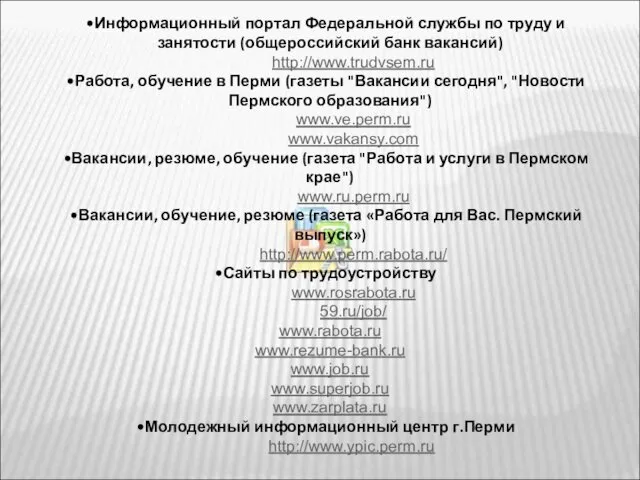 •Информационный портал Федеральной службы по труду и занятости (общероссийский банк вакансий)
http://www.trudvsem.ru
•Работа, обучение в Перми (газеты "Вакансии сегодня", "Новости Пермского образования")
www.ve.perm.ru
www.vakansy.com
•Вакансии, резюме, обучение (газета "Работа и услуги в Пермском крае")
www.ru.perm.ru
•Вакансии, обучение, резюме (газета «Работа для Вас. Пермский выпуск»)
http://www.perm.rabota.ru/
•Сайты по трудоустройству
www.rosrabota.ru
59.ru/job/
www.rabota.ru
www.rezume-bank.ru
www.job.ru
www.superjob.ru
www.zarplata.ru
•Молодежный информационный центр г.Перми
http://www.ypic.perm.ru